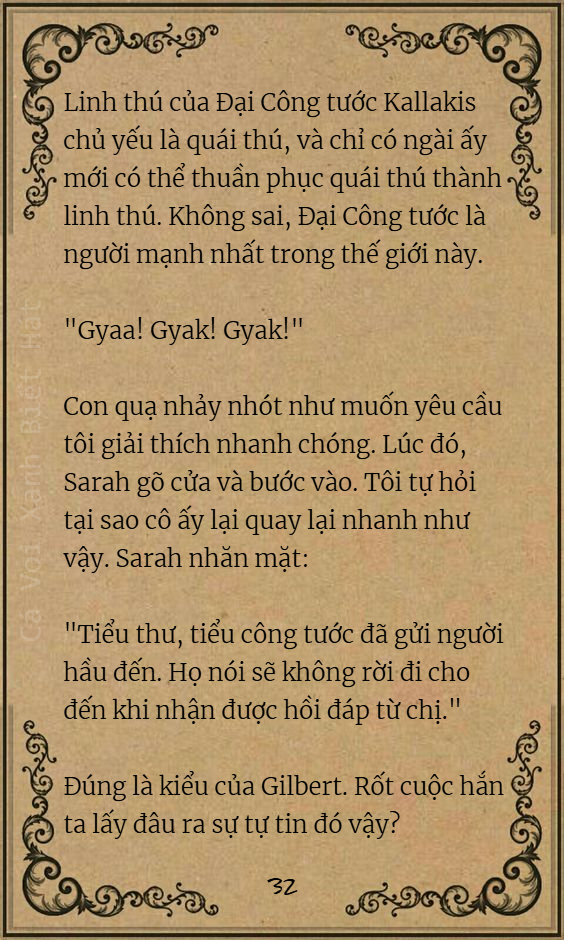 Linh thú của Đại Công tước Kallakis chủ yếu là quái thú, và chỉ có ngài ấy mới có thể thuần phục quái thú thành linh thú. Không sai, Đại Công tước là người mạnh nhất trong thế giới này.

"Gyaa! Gyak! Gyak!"

Con quạ nhảy nhót như muốn yêu cầu tôi giải thích nhanh chóng. Lúc đó, Sarah gõ cửa và bước vào. Tôi tự hỏi tại sao cô ấy lại quay lại nhanh như vậy. Sarah nhăn mặt:

"Tiểu thư, tiểu công tước đã gửi người hầu đến. Họ nói sẽ không rời đi cho đến khi nhận được hồi đáp từ chị."

Đúng là kiểu của Gilbert. Rốt cuộc hắn ta lấy đâu ra sự tự tin đó vậy?

32

Cá Voi Xanh Biết Hát